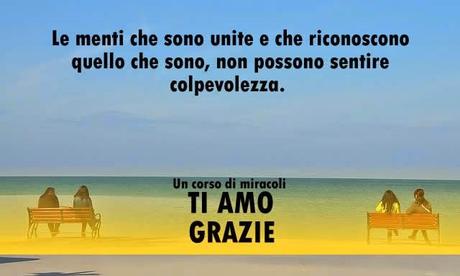 Le menti che sono unite e che riconoscono quello che sono, non possono sentire colpevolezza.

Un corso di miracoli
TI AMO
GRAZIE